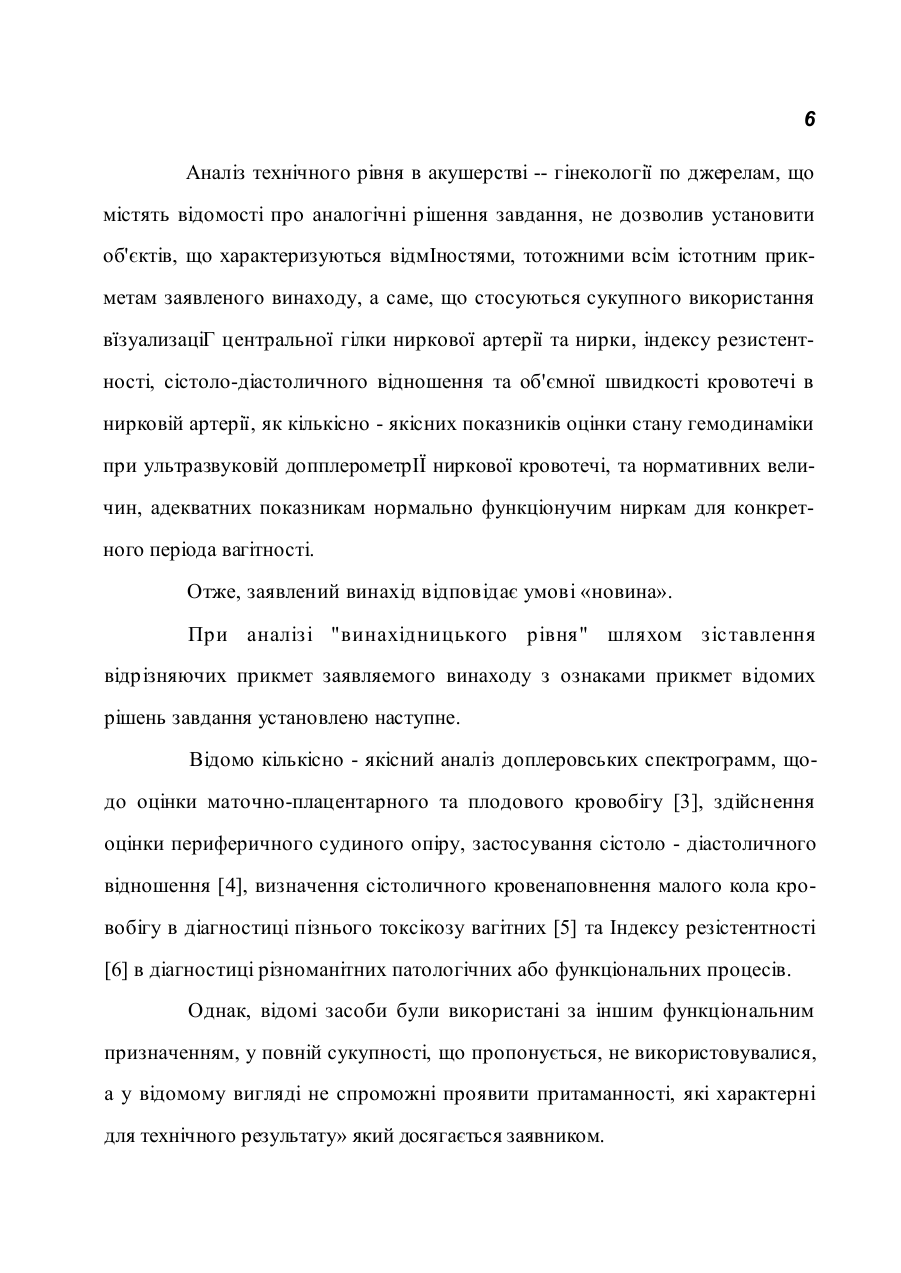 6

Аналіз технічного рівня в акушерстві -- гінекології по джерелам, що містять відомості про аналогічні рішення завдання, не дозволив установити об'єктів, що характеризуються відмІностями, тотожними всім істотним прикметам заявленого винаходу, а саме, що стосуються сукупного використання візуализаціГ центральної гілки ниркової артерії та нирки, індексу резистентності, сістоло-діастоличного відношення та об'ємної швидкості кровотечі в нирковій артерії, як кількісно - якісних показників оцінки стану гемодинаміки при ультразвуковій допплерометрІЇ ниркової кровотечі, та нормативних величин, адекватних показникам нормально функціонучим ниркам для конкретного періода вагітності.

Отже, заявлений винахід відповідає умові «новина».

При аналізі "винахідницького рівня" шляхом зіставлення відрізняючих прикмет заявляемого винаходу з ознаками прикмет відомих рішень завдання установлено наступне.

Відомо кількісно - якісний аналіз доплеровських спектрограмм, щодо оцінки маточно-плацентарного та плодового кровобігу [3], здійснення оцінки периферичного судиного опіру, застосування сістоло - діастоличного відношення [4], визначення сістоличного кровенаповнення малого кола кровобігу в діагностиці пізнього токсікозу вагітних [5] та Індексу резістентності [6] в діагностиці різноманітних патологічних або функціональних процесів.

Однак, відомі засоби були використані за іншим функціональним призначенням, у повній сукупності, що пропонується, не використовувалися, а у відомому вигляді не спроможні проявити притаманності, які характерні для технічного результату» який досягається заявником.